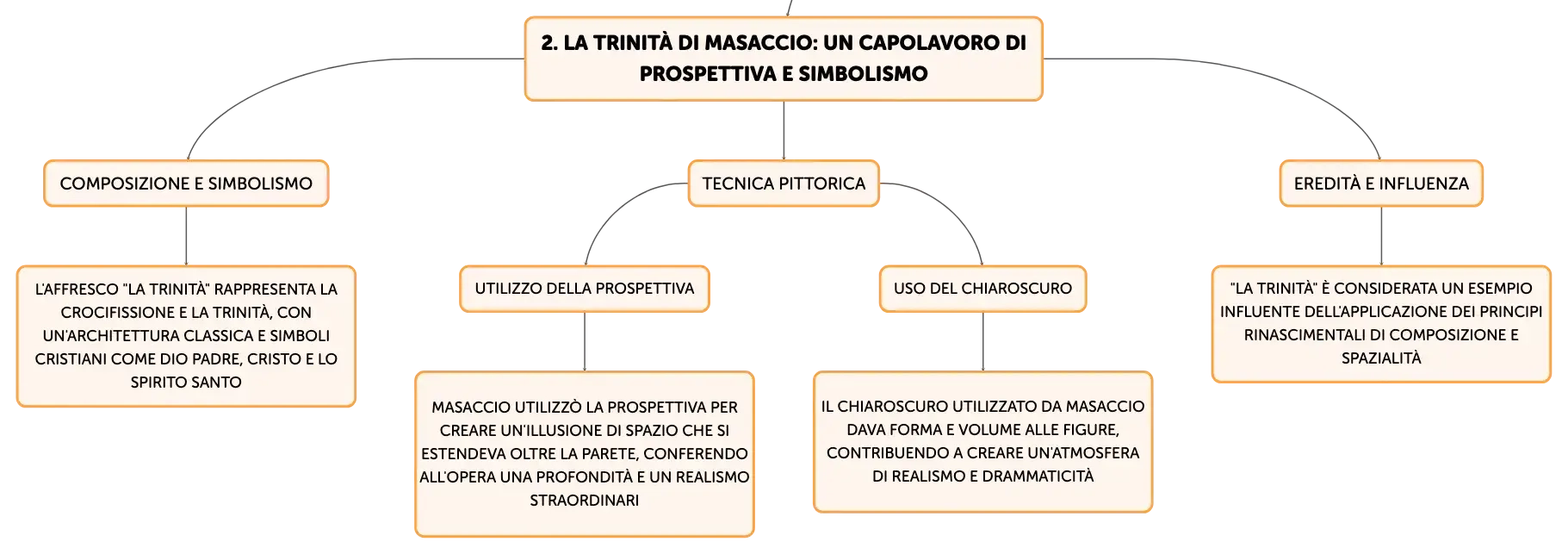 2. LA TRINITÀ DI MASACCIO: UN CAPOLAVORO DI PROSPETTIVA E SIMBOLISMO

COMPOSIZIONE E SIMBOLISMO

L'AFFRESCO "LA TRINITÀ" RAPPRESENTA LA CROCIFISSIONE E LA TRINITÀ, CON UN'ARCHITETTURA CLASSICA E SIMBOLI CRISTIANI COME DIO PADRE, CRISTO E LO SPIRITO SANTO

TECNICA PITTORICA

UTILIZZO DELLA PROSPETTIVA

MASACCIO UTILIZZÒ LA PROSPETTIVA PER CREARE UN'ILLUSIONE DI SPAZIO CHE SI ESTENDEVA OLTRE LA PARETE, CONFERENDO ALL'OPERA UNA PROFONDITÀ E UN REALISMO STRAORDINARI

USO DEL CHIAROSCURO

IL CHIAROSCURO UTILIZZATO DA MASACCIO DAVA FORMA E VOLUME ALLE FIGURE, CONTRIBUENDO A CREARE UN'ATMOSFERA DI REALISMO E DRAMMATICITÀ

EREDITÀ E INFLUENZA

"LA TRINITÀ" È CONSIDERATA UN ESEMPIO INFLUENTE DELL'APPLICAZIONE DEI PRINCIPI RINASCIMENTALI DI COMPOSIZIONE E SPAZIALITÀ